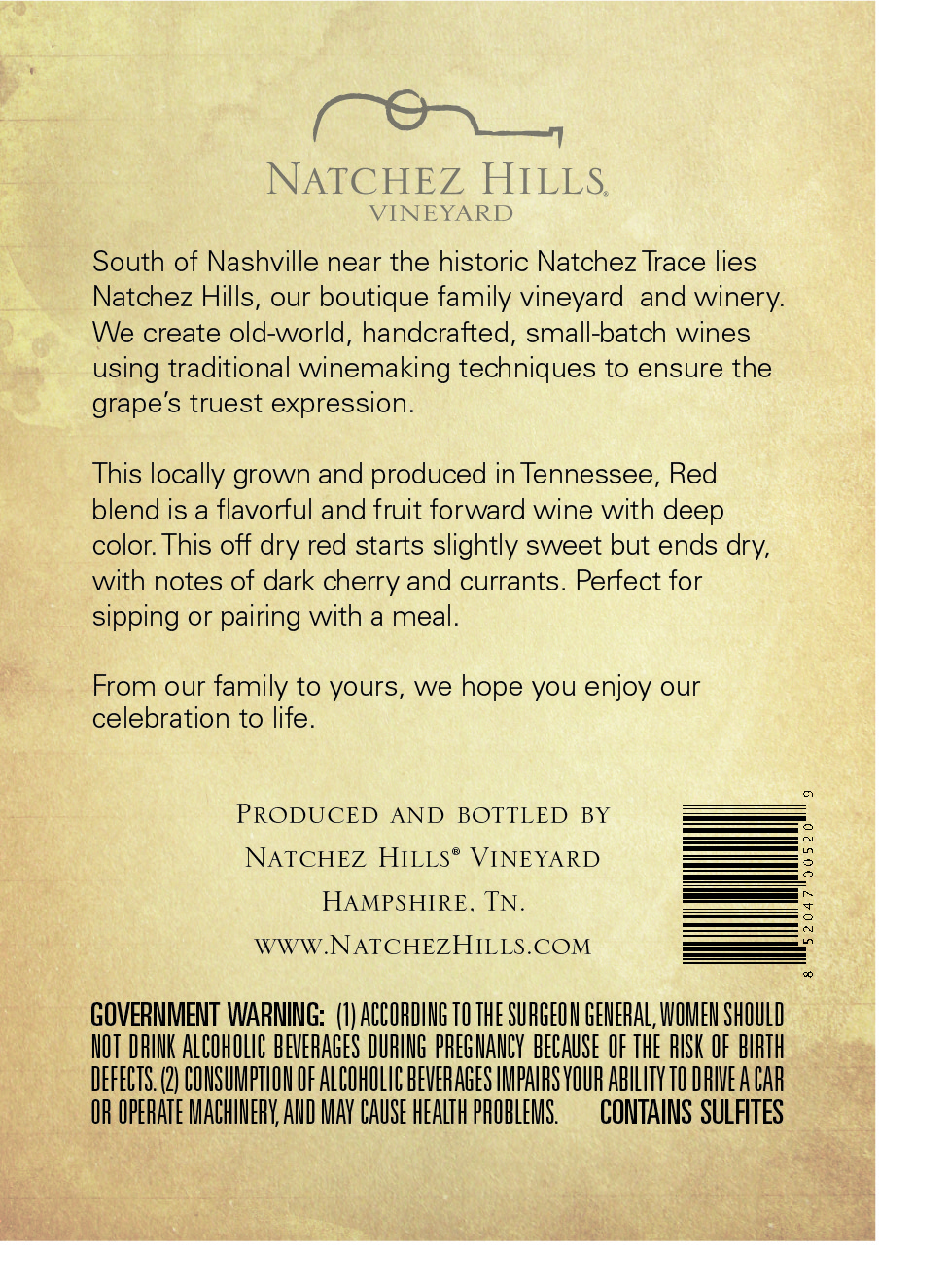 NATCHEZ HILLS®
VINEYARD

South of Nashville near the historic Natchez Trace lies Natchez Hills, our boutique family vineyard and winery. We create old-world, handcrafted, small-batch wines using traditional winemaking techniques to ensure the grape's truest expression.

This locally grown and produced in Tennessee, Red blend is a flavorful and fruit forward wine with deep color. This off dry red starts slightly sweet but ends dry, with notes of dark cherry and currants. Perfect for sipping or pairing with a meal.

From our family to yours, we hope you enjoy our celebration to life.

PRODUCED AND BOTTLED BY
NATCHEZ HILLS® VINEYARD
HAMPSHIRE, TN.
WWW.NATCHEZHILLS.COM

8 52047 00520 9

GOVERNMENT WARNING: (1) ACCORDING TO THE SURGEON GENERAL, WOMEN SHOULD NOT DRINK ALCOHOLIC BEVERAGES DURING PREGNANCY BECAUSE OF THE RISK OF BIRTH DEFECTS. (2) CONSUMPTION OF ALCOHOLIC BEVERAGES IMPAIRS YOUR ABILITY TO DRIVE A CAR OR OPERATE MACHINERY, AND MAY CAUSE HEALTH PROBLEMS. CONTAINS SULFITES